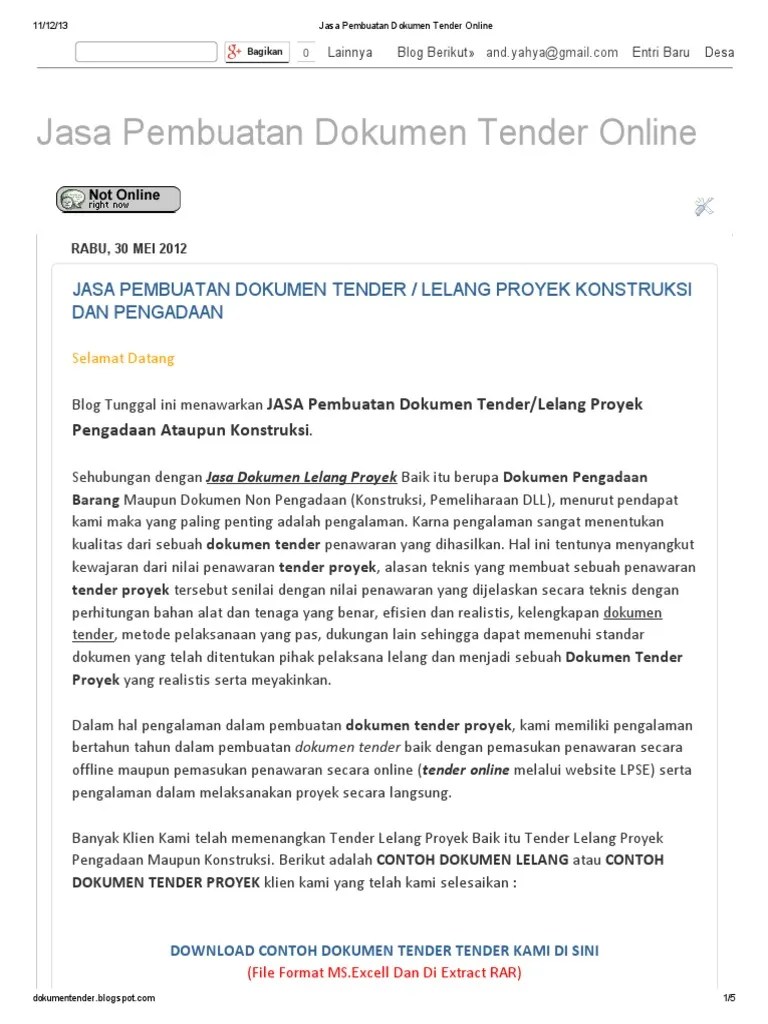 11/12/13 Jasa Pembuatan Dokumen Tender Online

Bagikan 0 Lainnya Blog Berikut» and.yahya@gmail.com Entri Baru Desa

Jasa Pembuatan Dokumen Tender Online

Not Online right now

RABU, 30 MEI 2012

JASA PEMBUATAN DOKUMEN TENDER / LELANG PROYEK KONSTRUKSI DAN PENGADAAN

Selamat Datang

Blog Tunggal ini menawarkan JASA Pembuatan Dokumen Tender/Lelang Proyek Pengadaan Ataupun Konstruksi.

Sehubungan dengan Jasa Dokumen Lelang Proyek Baik itu berupa Dokumen Pengadaan Barang Maupun Dokumen Non Pengadaan (Konstruksi, Pemeliharaan DLL), menurut pendapat kami maka yang paling penting adalah pengalaman. Karna pengalaman sangat menentukan kualitas dari sebuah dokumen tender penawaran yang dihasilkan. Hal ini tentunya menyangkut kewajaran dari nilai penawaran tender proyek, alasan teknis yang membuat sebuah penawaran tender proyek tersebut senilai dengan nilai penawaran yang dijelaskan secara teknis dengan perhitungan bahan alat dan tenaga yang benar, efisien dan realistis, kelengkapan dokumen tender, metode pelaksanaan yang pas, dukungan lain sehingga dapat memenuhi standar dokumen yang telah ditentukan pihak pelaksana lelang dan menjadi sebuah Dokumen Tender Proyek yang realistis serta meyakinkan.

Dalam hal pengalaman dalam pembuatan dokumen tender proyek, kami memiliki pengalaman bertahun tahun dalam pembuatan dokumen tender baik dengan pemasukan penawaran secara offline maupun pemasukan penawaran secara online (tender online melalui website LPSE) serta pengalaman dalam melaksanakan proyek secara langsung.

Banyak Klien Kami telah memenangkan Tender Lelang Proyek Baik itu Tender Lelang Proyek Pengadaan Maupun Konstruksi. Berikut adalah CONTOH DOKUMEN LELANG atau CONTOH DOKUMEN TENDER PROYEK klien kami yang telah kami selesaikan :

DOWNLOAD CONTOH DOKUMEN TENDER TENDER KAMI DI SINI
(File Format MS.Excell Dan Di Extract RAR)

dokumentender.blogspot.com 1/5